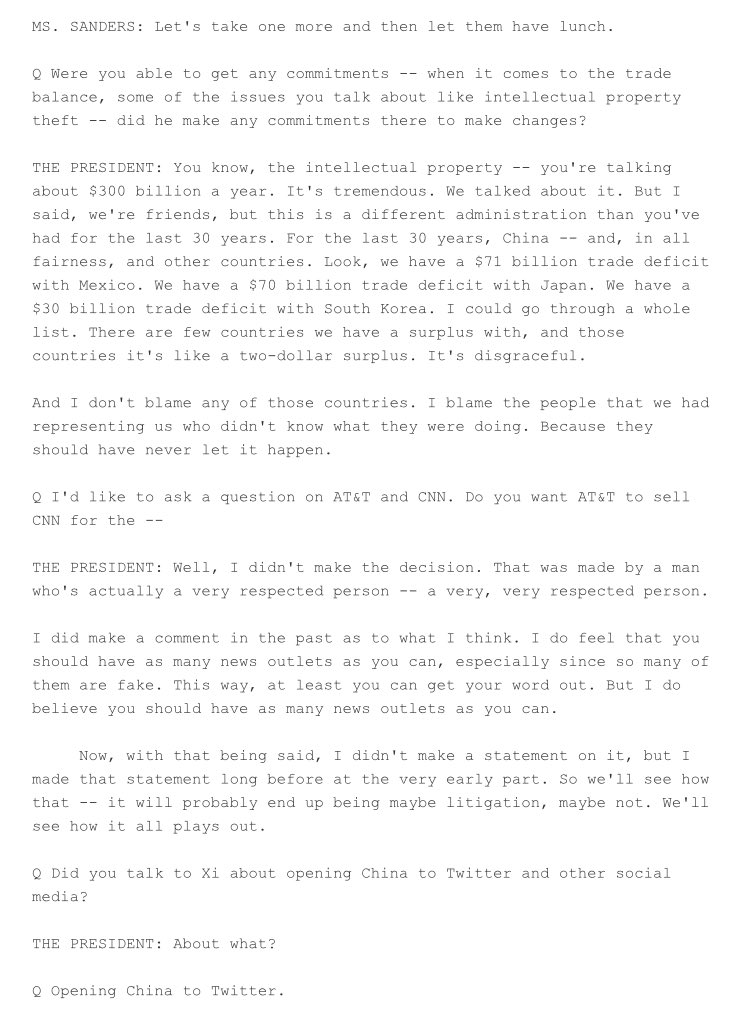 MS. SANDERS: Let's take one more and then let them have lunch.

Q Were you able to get any commitments -- when it comes to the trade balance, some of the issues you talk about like intellectual property theft -- did he make any commitments there to make changes?

THE PRESIDENT: You know, the intellectual property -- you're talking about \$300 billion a year. It's tremendous. We talked about it. But I said, we're friends, but this is a different administration than you've had for the last 30 years. For the last 30 years, China -- and, in all fairness, and other countries. Look, we have a \$71 billion trade deficit with Mexico. We have a \$70 billion trade deficit with Japan. We have a \$30 billion trade deficit with South Korea. I could go through a whole list. There are few countries we have a surplus with, and those countries it's like a two-dollar surplus. It's disgraceful.

And I don't blame any of those countries. I blame the people that we had representing us who didn't know what they were doing. Because they should have never let it happen.

Q I'd like to ask a question on AT&T and CNN. Do you want AT&T to sell CNN for the --

THE PRESIDENT: Well, I didn't make the decision. That was made by a man who's actually a very respected person -- a very, very respected person.

I did make a comment in the past as to what I think. I do feel that you should have as many news outlets as you can, especially since so many of them are fake. This way, at least you can get your word out. But I do believe you should have as many news outlets as you can.

Now, with that being said, I didn't make a statement on it, but I made that statement long before at the very early part. So we'll see how that -- it will probably end up being maybe litigation, maybe not. We'll see how it all plays out.

Q Did you talk to Xi about opening China to Twitter and other social media?

THE PRESIDENT: About what?

Q Opening China to Twitter.